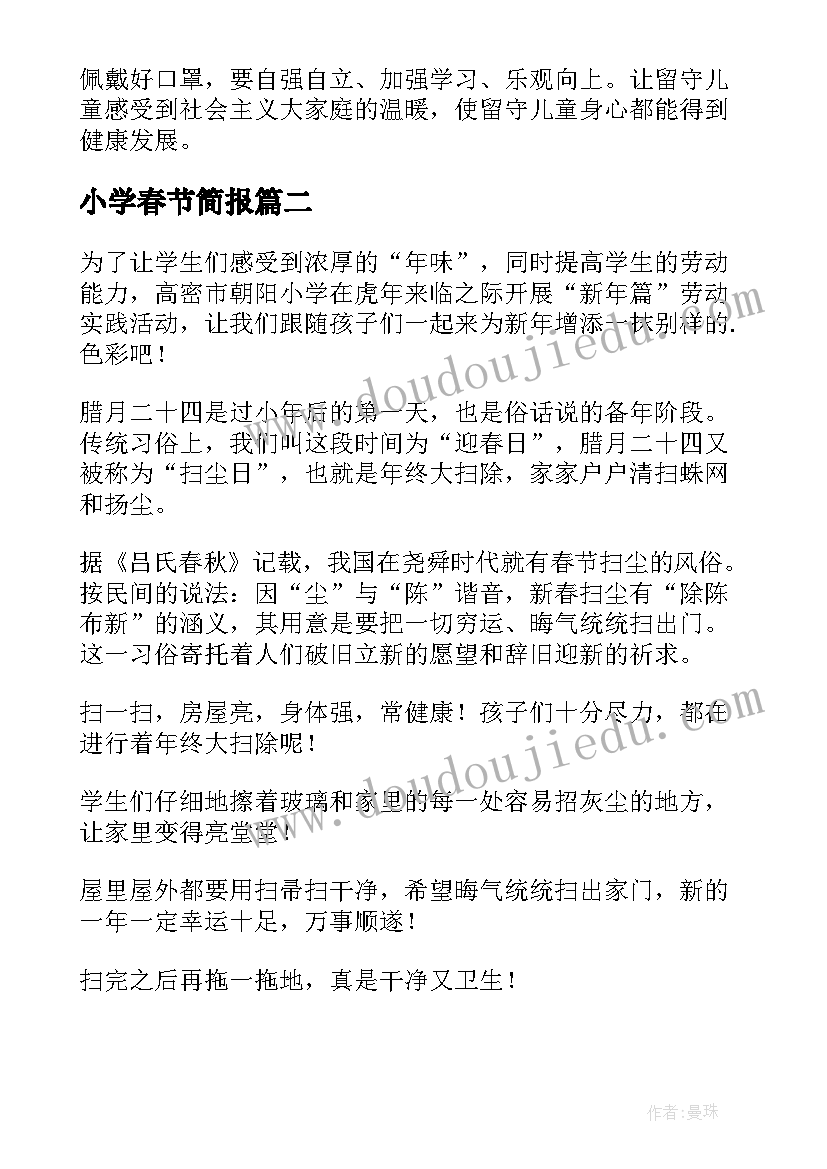 佩戴好口罩，要自强自立、加强学习、乐观向上。让留守儿童感受到社会主义大家庭的温暖，使留守儿童身心都能得到健康发展。

小学春节简报篇二

为了让学生们感受到浓厚的“年味”，同时提高学生的劳动能力，高密市朝阳小学在虎年来临之际开展“新年篇”劳动实践活动，让我们跟随孩子们一起来为新年增添一抹别样的色彩吧！

腊月二十四是过小年后的第一天，也是俗话说的备年阶段。传统习俗上，我们叫这段时间为“迎春日”，腊月二十四又被称为“扫尘日”，也就是年终大扫除，家家户户清扫蛛网和扬尘。

据《吕氏春秋》记载，我国在尧舜时代就有春节扫尘的风俗。按民间的说法：因“尘”与“陈”谐音，新春扫尘有“除陈布新”的涵义，其用意是要把一切穷运、晦气统统扫出门。这一习俗寄托着人们破旧立新的愿望和辞旧迎新的祈求。

扫一扫，房屋亮，身体强，常健康！孩子们十分尽力，都在进行着年终大扫除呢！

学生们仔细地擦着玻璃和家里的每一处容易招灰尘的地方，让家里变得亮堂堂！

屋里屋外都要用扫帚扫干净，希望晦气统统扫出家门，新的一年一定幸运十足，万事顺遂！

扫完之后再拖一拖地，真是干净又卫生！

www.doudoujiedu.com

www.doudoujiedu.com

作者:曼珠